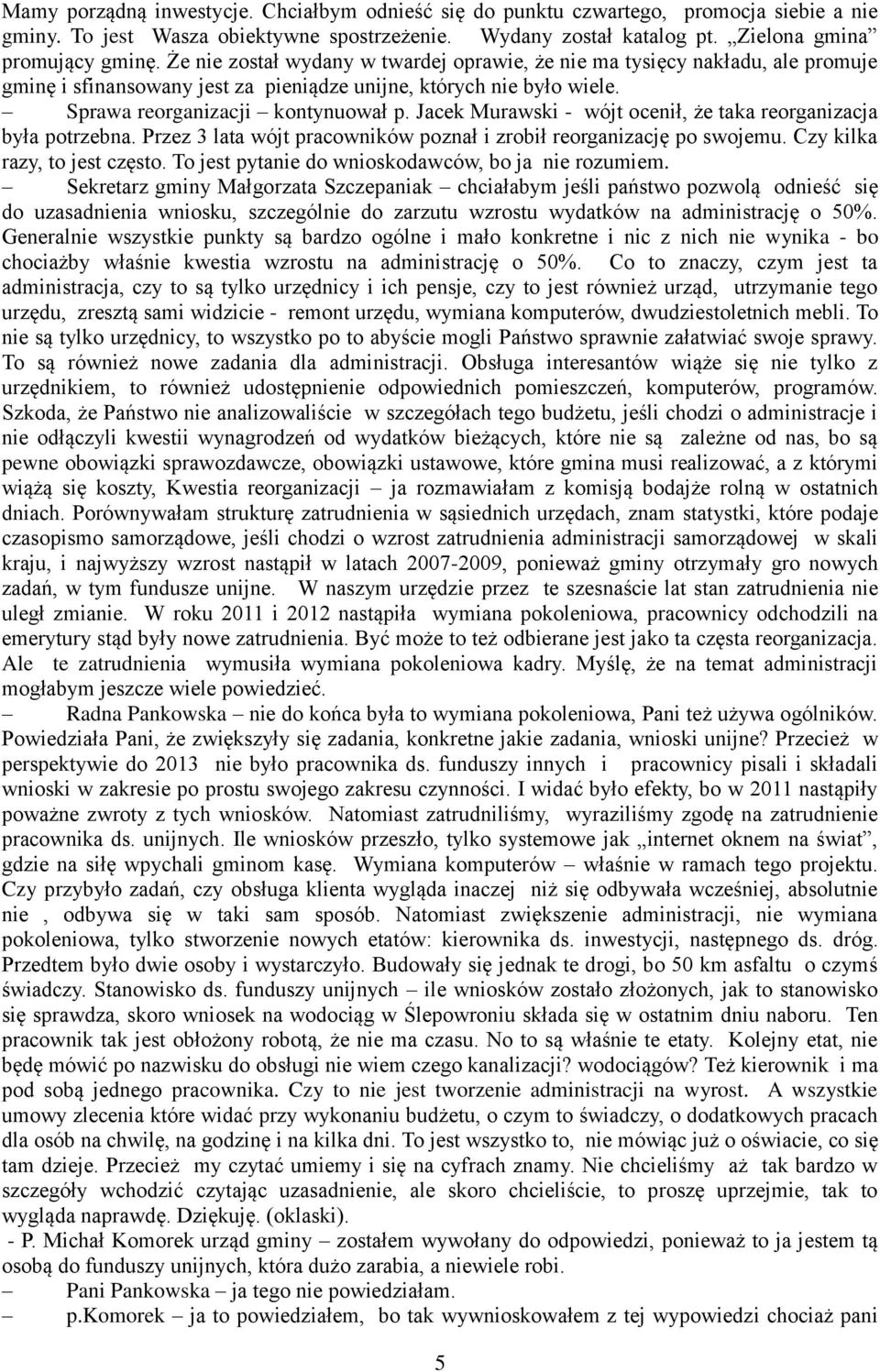 Mamy porządną inwestycje. Chciałbym odnieść się do punktu czwartego, promocja siebie a nie gminy. To jest Wasza obiektywne spostrzeżenie. Wydany został katalog pt. „Zielona gmina” promujący gminę. Że nie został wydany w twardej oprawie, że nie ma tysięcy nakładu, ale promuje gminę i sfinansowany jest za pieniądze unijne, których nie było wiele.

– Sprawa reorganizacji – kontynuował p. Jacek Murawski - wójt ocenił, że taka reorganizacja była potrzebna. Przez 3 lata wójt pracowników poznał i zrobił reorganizację po swojemu. Czy kilka razy, to jest często. To jest pytanie do wnioskodawców, bo ja nie rozumiem.

– Sekretarz gminy Małgorzata Szczepaniak – chciałabym jeśli państwo pozwolą odnieść się do uzasadnienia wniosku, szczególnie do zarzutu wzrostu wydatków na administrację o 50%. Generalnie wszystkie punkty są bardzo ogólne i mało konkretne i nic z nich nie wynika - bo chociażby właśnie kwestia wzrostu na administrację o 50%. Co to znaczy, czym jest ta administracja, czy to są tylko urzędnicy i ich pensje, czy to jest również urząd, utrzymanie tego urzędu, zresztą sami widzicie - remont urzędu, wymiana komputerów, dwudziestoletnich mebli. To nie są tylko urzędnicy, to wszystko po to abyście mogli Państwo sprawnie załatwiać swoje sprawy. To są również nowe zadania dla administracji. Obsługa interesantów wiąże się nie tylko z urzędnikiem, to również udostępnienie odpowiednich pomieszczeń, komputerów, programów. Szkoda, że Państwo nie analizowaliście w szczegółach tego budżetu, jeśli chodzi o administracje i nie odłączyli kwestii wynagrodzeń od wydatków bieżących, które nie są zależne od nas, bo są pewne obowiązki sprawozdawcze, obowiązki ustawowe, które gmina musi realizować, a z którymi wiążą się koszty, Kwestia reorganizacji – ja rozmawiałam z komisją bodajże rolną w ostatnich dniach. Porównywałam strukturę zatrudnienia w sąsiednich urzędach, znam statystki, które podaje czasopismo samorządowe, jeśli chodzi o wzrost zatrudnienia administracji samorządowej w skali kraju, i najwyższy wzrost nastąpił w latach 2007-2009, ponieważ gminy otrzymały gro nowych zadań, w tym fundusze unijne. W naszym urzędzie przez te szesnaście lat stan zatrudnienia nie uległ zmianie. W roku 2011 i 2012 nastąpiła wymiana pokoleniowa, pracownicy odchodzili na emerytury stąd były nowe zatrudnienia. Być może to też odbierane jest jako ta częsta reorganizacja. Ale te zatrudnienia wymusiła wymiana pokoleniowa kadry. Myślę, że na temat administracji mogłabym jeszcze wiele powiedzieć.

– Radna Pankowska – nie do końca była to wymiana pokoleniowa, Pani też używa ogólników. Powiedziała Pani, że zwiększyły się zadania, konkretne jakie zadania, wnioski unijne? Przecież w perspektywie do 2013 nie było pracownika ds. funduszy innych i pracownicy pisali i składali wnioski w zakresie po prostu swojego zakresu czynności. I widać było efekty, bo w 2011 nastąpiły poważne zwroty z tych wniosków. Natomiast zatrudniliśmy, wyraziliśmy zgodę na zatrudnienie pracownika ds. unijnych. Ile wniosków przeszło, tylko systemowe jak „internet oknem na świat”, gdzie na siłę wpychali gminom kasę. Wymiana komputerów – właśnie w ramach tego projektu. Czy przybyło zadań, czy obsługa klienta wygląda inaczej niż się odbywała wcześniej, absolutnie nie , odbywa się w taki sam sposób. Natomiast zwiększenie administracji, nie wymiana pokoleniowa, tylko stworzenie nowych etatów: kierownika ds. inwestycji, następnego ds. dróg. Przedtem było dwie osoby i wystarczyło. Budowały się jednak te drogi, bo 50 km asfaltu o czymś świadczy. Stanowisko ds. funduszy unijnych – ile wniosków zostało złożonych, jak to stanowisko się sprawdza, skoro wniosek na wodociąg w Ślepowroniu składa się w ostatnim dniu naboru. Ten pracownik tak jest obłożony robotą, że nie ma czasu. No to są właśnie te etaty. Kolejny etat, nie będę mówić po nazwisku do obsługi nie wiem czego kanalizacji? wodociągów? Też kierownik i ma pod sobą jednego pracownika. Czy to nie jest tworzenie administracji na wyrost. A wszystkie umowy zlecenia które widać przy wykonaniu budżetu, o czym to świadczy, o dodatkowych pracach dla osób na chwilę, na godzinę i na kilka dni. To jest wszystko to, nie mówiąc już o oświacie, co się tam dzieje. Przecież my czytać umiemy i się na cyfrach znamy. Nie chcieliśmy aż tak bardzo w szczegóły wchodzić czytając uzasadnienie, ale skoro chcieliście, to proszę uprzejmie, tak to wygląda naprawdę. Dziękuję. (oklaski).

- P. Michał Komorek urząd gminy – zostałem wywołany do odpowiedzi, ponieważ to ja jestem tą osobą do funduszy unijnych, która dużo zarabia, a niewiele robi.

– Pani Pankowska – ja tego nie powiedziałam.

– p.Komorek – ja to powiedziałem, bo tak wywnioskowałem z tej wypowiedzi chociaż pani

5